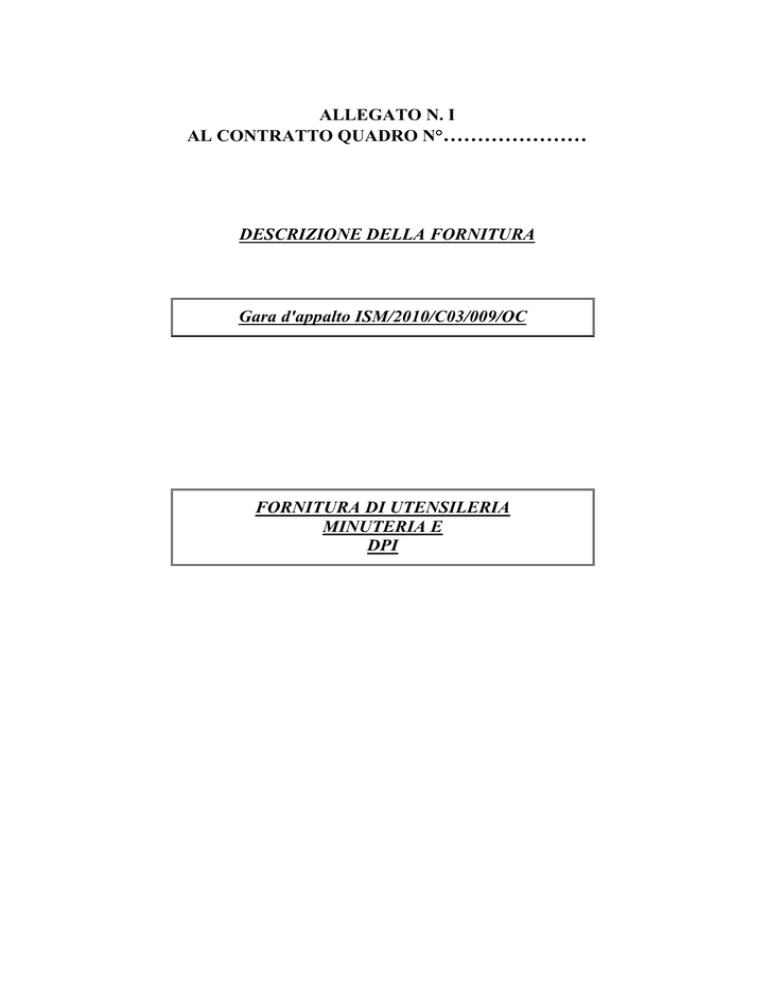 ALLEGATO N. I
AL CONTRATTO QUADRO N°____

DESCRIZIONE DELLA FORNITURA

Gara d'appalto ISM/2010/C03/009/OC

FORNITURA DI UTENSILERIA
MINUTERIA E
DPI